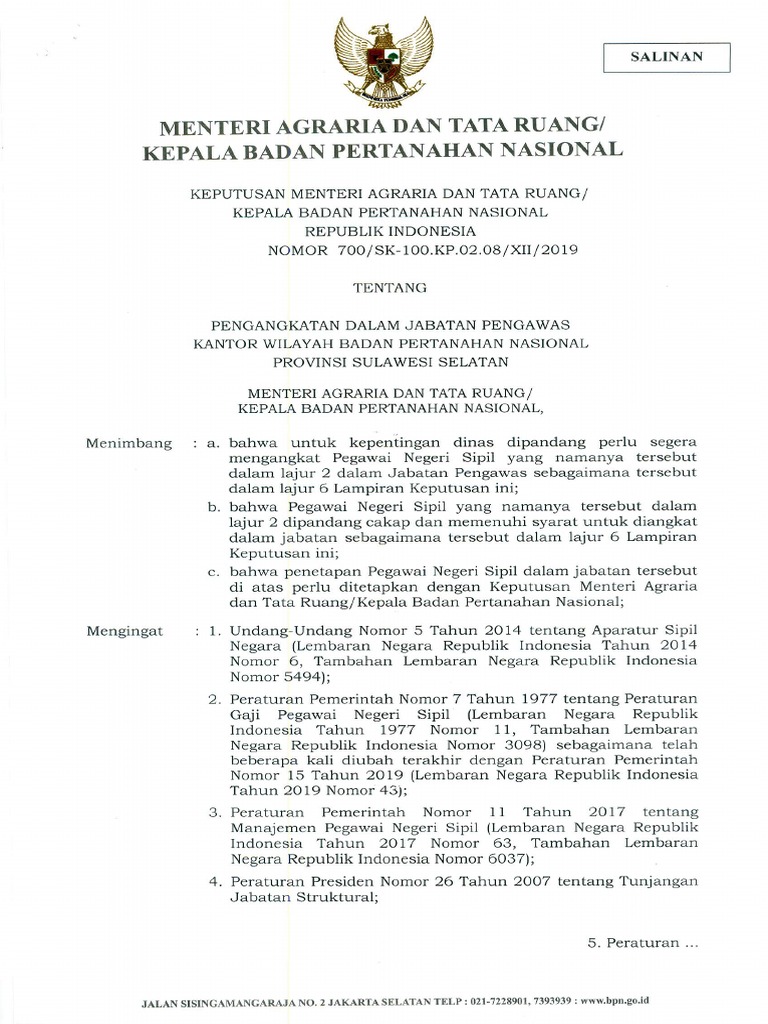 SALINAN

MENTERI AGRARIA DAN TATA RUANG/
KEPALA BADAN PERTANAHAN NASIONAL

KEPUTUSAN MENTERI AGRARIA DAN TATA RUANG/
KEPALA BADAN PERTANAHAN NASIONAL
REPUBLIK INDONESIA
NOMOR 700/SK-100.KP.02.08/XII/2019

TENTANG

PENGANGKATAN DALAM JABATAN PENGAWAS
KANTOR WILAYAH BADAN PERTANAHAN NASIONAL
PROVINSI SULAWESI SELATAN

MENTERI AGRARIA DAN TATA RUANG/
KEPALA BADAN PERTANAHAN NASIONAL,

Menimbang : a. bahwa untuk kepentingan dinas dipandang perlu segera mengangkat Pegawai Negeri Sipil yang namanya tersebut dalam lajur 2 dalam Jabatan Pengawas sebagaimana tersebut dalam lajur 6 Lampiran Keputusan ini;

b. bahwa Pegawai Negeri Sipil yang namanya tersebut dalam lajur 2 dipandang cakap dan memenuhi syarat untuk diangkat dalam jabatan sebagaimana tersebut dalam lajur 6 Lampiran Keputusan ini;

c. bahwa penetapan Pegawai Negeri Sipil dalam jabatan tersebut di atas perlu ditetapkan dengan Keputusan Menteri Agraria dan Tata Ruang/Kepala Badan Pertanahan Nasional;

Mengingat : 1. Undang-Undang Nomor 5 Tahun 2014 tentang Aparatur Sipil Negara (Lembaran Negara Republik Indonesia Tahun 2014 Nomor 6, Tambahan Lembaran Negara Republik Indonesia Nomor 5494);

2. Peraturan Pemerintah Nomor 7 Tahun 1977 tentang Peraturan Gaji Pegawai Negeri Sipil (Lembaran Negara Republik Indonesia Tahun 1977 Nomor 11, Tambahan Lembaran Negara Republik Indonesia Nomor 3098) sebagaimana telah beberapa kali diubah terakhir dengan Peraturan Pemerintah Nomor 15 Tahun 2019 (Lembaran Negara Republik Indonesia Tahun 2019 Nomor 43);

3. Peraturan Pemerintah Nomor 11 Tahun 2017 tentang Manajemen Pegawai Negeri Sipil (Lembaran Negara Republik Indonesia Tahun 2017 Nomor 63, Tambahan Lembaran Negara Republik Indonesia Nomor 6037);

4. Peraturan Presiden Nomor 26 Tahun 2007 tentang Tunjangan Jabatan Struktural;

5. Peraturan ...

JALAN SISINGAMANGARAJA NO. 2 JAKARTA SELATAN TELP : 021-7228901, 7393939 : www.bpn.go.id